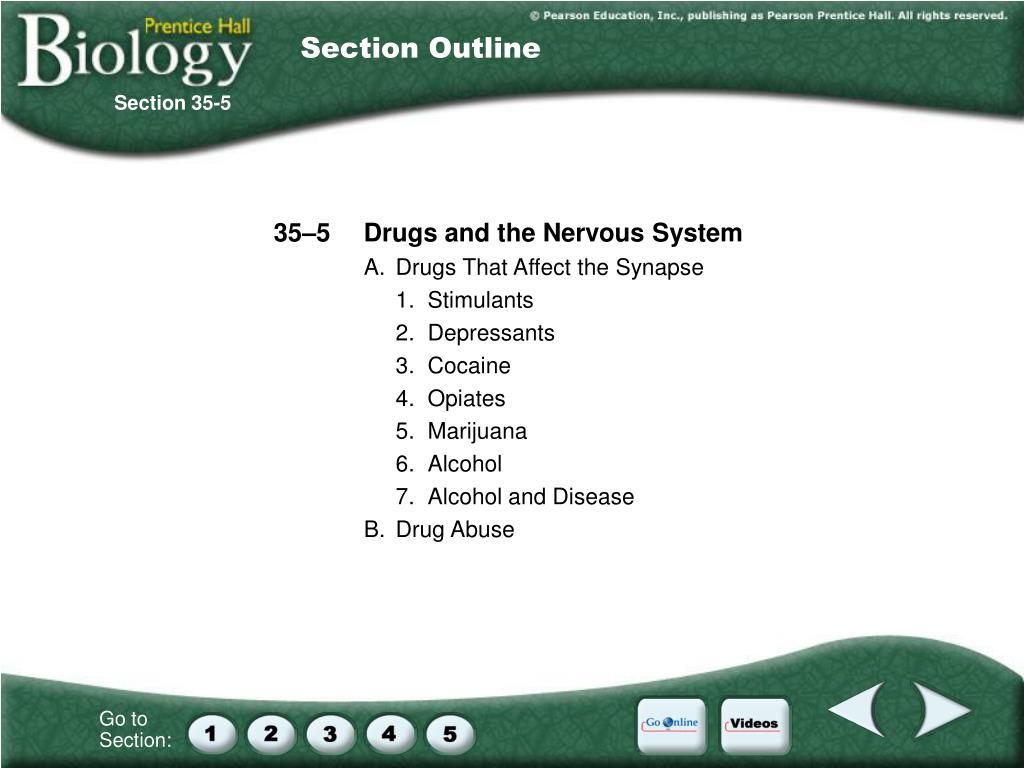 Prentice Hall
Biology

© Pearson Education, Inc., publishing as Pearson Prentice Hall. All rights reserved.

Section Outline

Section 35-5

35–5 Drugs and the Nervous System

A. Drugs That Affect the Synapse
1. Stimulants
2. Depressants
3. Cocaine
4. Opiates
5. Marijuana
6. Alcohol
7. Alcohol and Disease
B. Drug Abuse

Go to Section:
1 2 3 4 5

Go Online
Videos